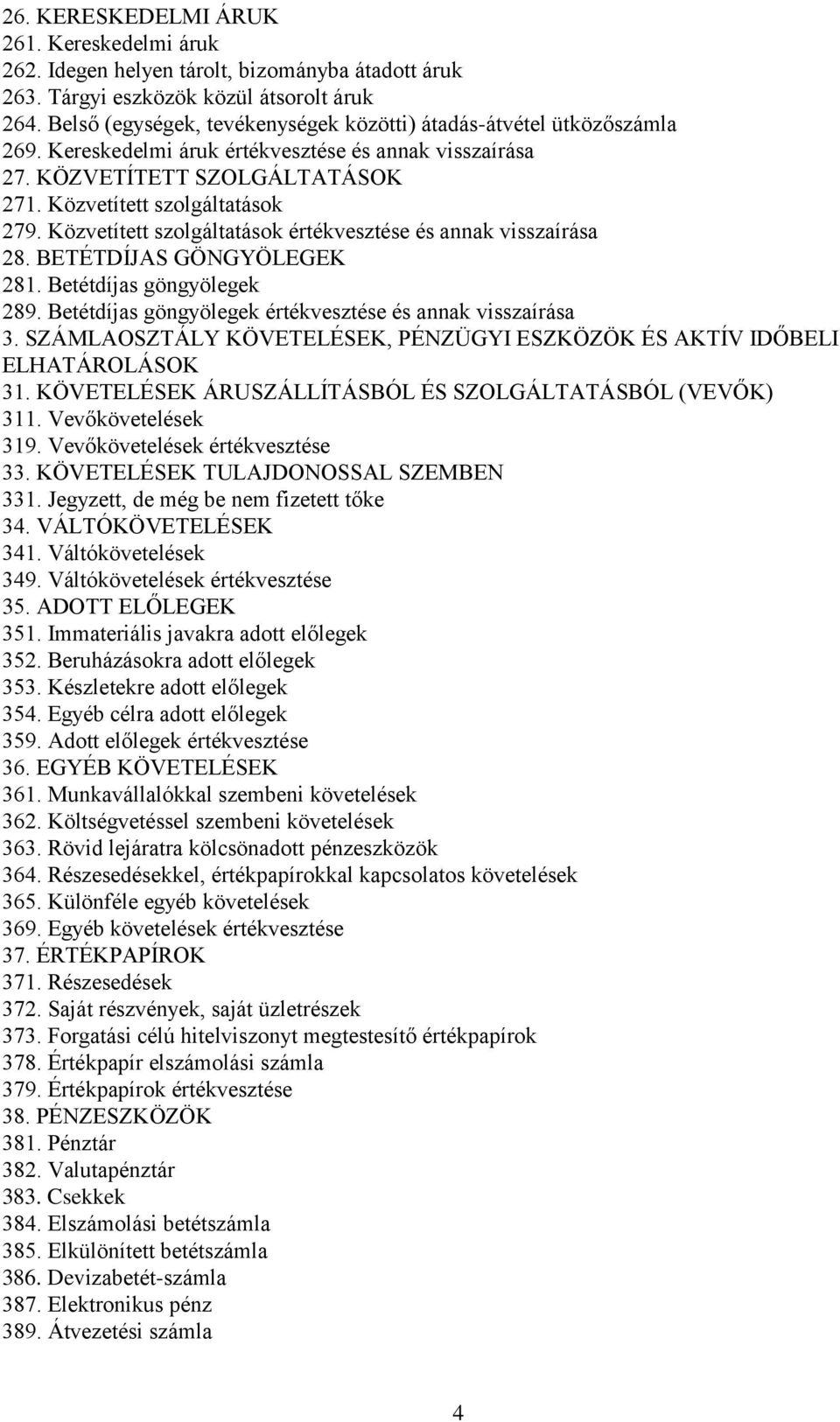 26. KERESKEDELMI ÁRUK
261. Kereskedelmi áruk
262. Idegen helyen tárolt, bizományba átadott áruk
263. Tárgyi eszközök közül átsorolt áruk
264. Belső (egységek, tevékenységek közötti) átadás-átvétel ütközőszámla
269. Kereskedelmi áruk értékvesztése és annak visszaírása
27. KÖZVETÍTETT SZOLGÁLTATÁSOK
271. Közvetített szolgáltatások
279. Közvetített szolgáltatások értékvesztése és annak visszaírása
28. BETÉTDÍJAS GÖNGYÖLEGEK
281. Betétdíjas göngyölegek
289. Betétdíjas göngyölegek értékvesztése és annak visszaírása
3. SZÁMLAOSZTÁLY KÖVETELÉSEK, PÉNZÜGYI ESZKÖZÖK ÉS AKTÍV IDŐBELI ELHATÁROLÁSOK
31. KÖVETELÉSEK ÁRUSZÁLLÍTÁSBÓL ÉS SZOLGÁLTATÁSBÓL (VEVŐK)
311. Vevőkövetelések
319. Vevőkövetelések értékvesztése
33. KÖVETELÉSEK TULAJDONOSSAL SZEMBEN
331. Jegyzett, de még be nem fizetett tőke
34. VÁLTÓKÖVETELÉSEK
341. Váltókövetelések
349. Váltókövetelések értékvesztése
35. ADOTT ELŐLEGEK
351. Immateriális javakra adott előlegek
352. Beruházásokra adott előlegek
353. Készletekre adott előlegek
354. Egyéb célra adott előlegek
359. Adott előlegek értékvesztése
36. EGYÉB KÖVETELÉSEK
361. Munkavállalókkal szembeni követelések
362. Költségvetéssel szembeni követelések
363. Rövid lejáratra kölcsönadott pénzeszközök
364. Részesedésekkel, értékpapírokkal kapcsolatos követelések
365. Különféle egyéb követelések
369. Egyéb követelések értékvesztése
37. ÉRTÉKPAPÍROK
371. Részesedések
372. Saját részvények, saját üzletrészek
373. Forgatási célú hitelviszonyt megtestesítő értékpapírok
378. Értékpapír elszámolási számla
379. Értékpapírok értékvesztése
38. PÉNZESZKÖZÖK
381. Pénztár
382. Valutapénztár
383. Csekkek
384. Elszámolási betétszámla
385. Elkülönített betétszámla
386. Devizabetét-számla
387. Elektronikus pénz
389. Átvezetési számla

4